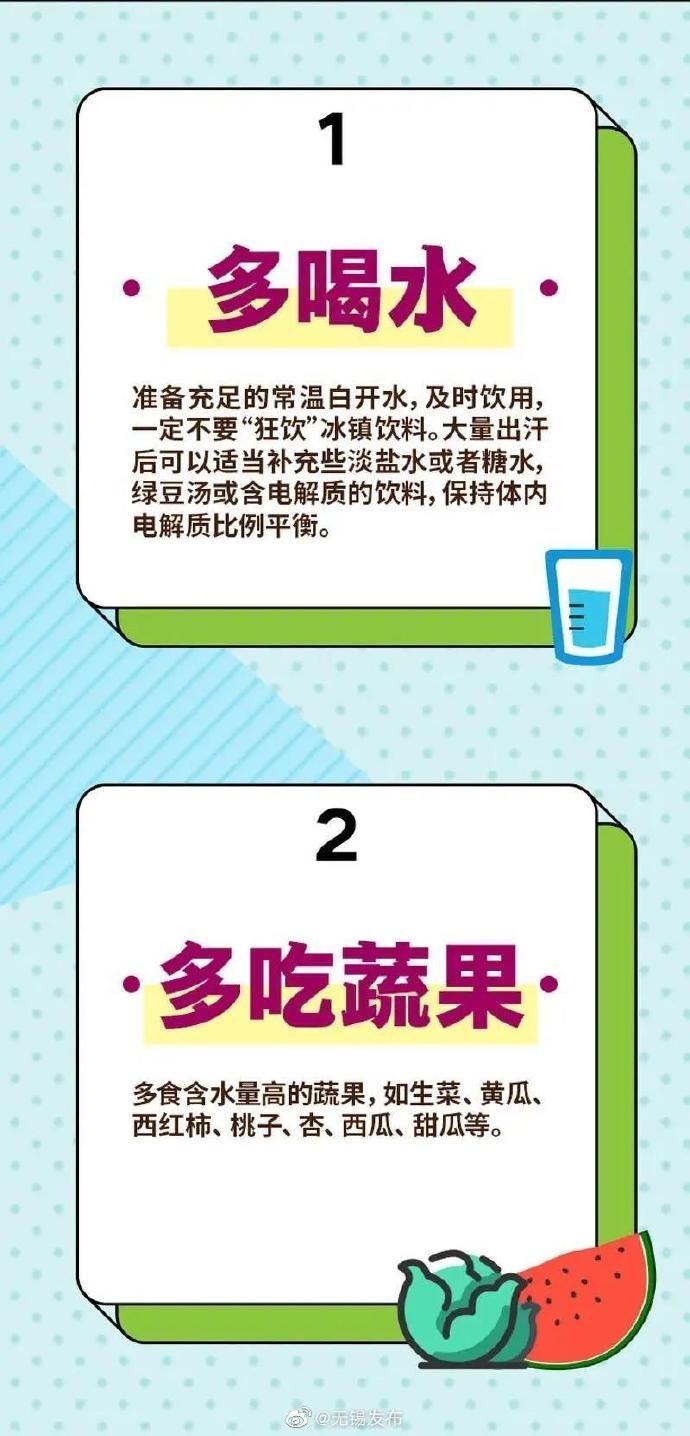 1

多喝水

准备充足的常温白开水，及时饮用，一定不要“狂饮”冰镇饮料。大量出汗后可以适当补充些淡盐水或者糖水，绿豆汤或含电解质的饮料，保持体内电解质比例平衡。

2

多吃蔬果

多食含水量高的蔬果，如生菜、黄瓜、西红柿、桃子、杏、西瓜、甜瓜等。

@无锡发布